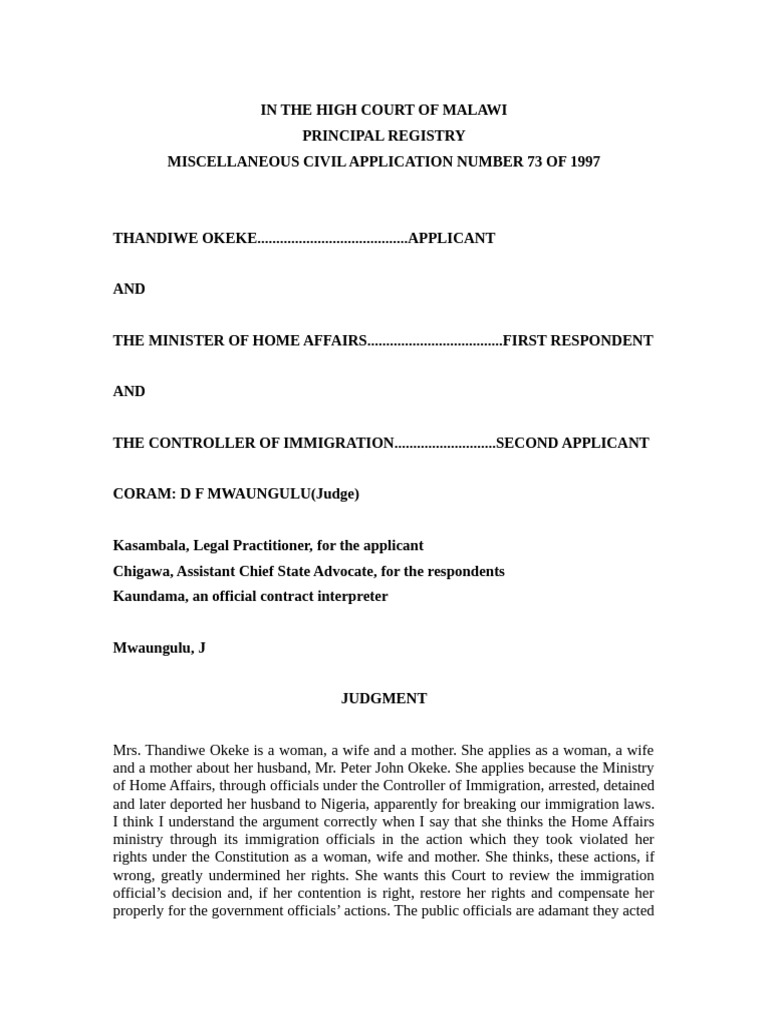 IN THE HIGH COURT OF MALAWI
PRINCIPAL REGISTRY
MISCELLANEOUS CIVIL APPLICATION NUMBER 73 OF 1997

THANDIWE OKEKE........................................APPLICANT

AND

THE MINISTER OF HOME AFFAIRS....................................FIRST RESPONDENT

AND

THE CONTROLLER OF IMMIGRATION...........................SECOND APPLICANT

CORAM: D F MWAUNGULU(Judge)

Kasambala, Legal Practitioner, for the applicant
Chigawa, Assistant Chief State Advocate, for the respondents
Kaundama, an official contract interpreter

Mwaungulu, J

JUDGMENT

Mrs. Thandiwe Okeke is a woman, a wife and a mother. She applies as a woman, a wife and a mother about her husband, Mr. Peter John Okeke. She applies because the Ministry of Home Affairs, through officials under the Controller of Immigration, arrested, detained and later deported her husband to Nigeria, apparently for breaking our immigration laws. I think I understand the argument correctly when I say that she thinks the Home Affairs ministry through its immigration officials in the action which they took violated her rights under the Constitution as a woman, wife and mother. She thinks, these actions, if wrong, greatly undermined her rights. She wants this Court to review the immigration official's decision and, if her contention is right, restore her rights and compensate her properly for the government officials' actions. The public officials are adamant they acted